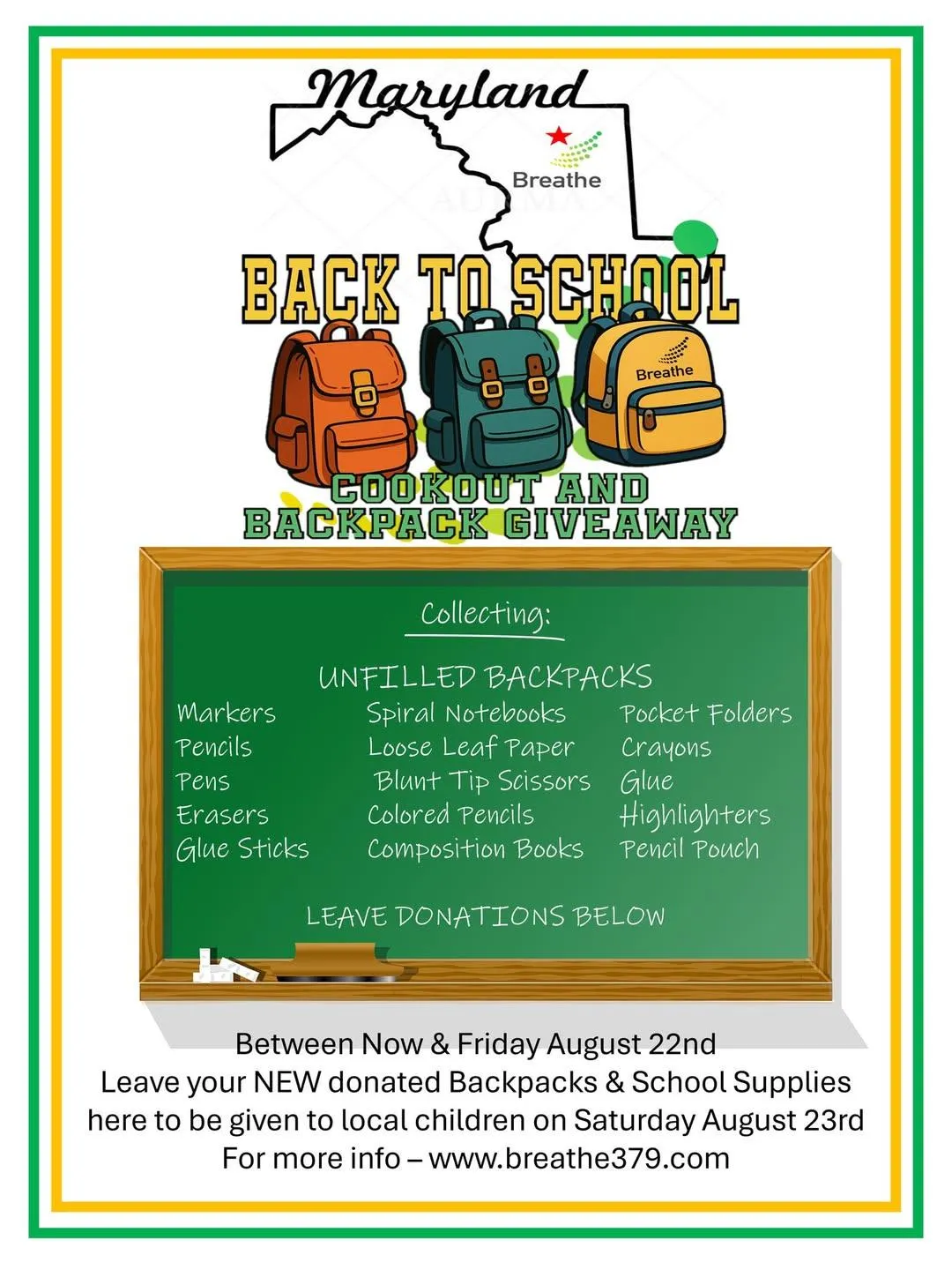 Maryland

Breathe

BACK TO SCHOOL

Breathe

COOKOUT AND BACKPACK GIVEAWAY

Collecting:

UNFILLED BACKPACKS

Markers
Pencils
Pens
Erasers
Glue Sticks

Spiral Notebooks
Loose Leaf Paper
Blunt Tip Scissors
Colored Pencils
Composition Books

Pocket Folders
Crayons
Glue
Highlighters
Pencil Pouch

LEAVE DONATIONS BELOW

Between Now & Friday August 22nd
Leave your NEW donated Backpacks & School Supplies here to be given to local children on Saturday August 23rd
For more info – www.breathe379.com